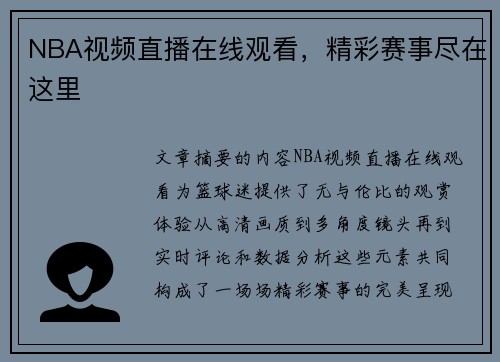 NBA视频直播在线观看，精彩赛事尽在这里

文章摘要的内容NBA视频直播在线观看为篮球迷提供了无与伦比的观赏体验从高清画质到多角度镜头再到实时评论和数据分析这些元素共同构成了一场场精彩赛事的完美呈现